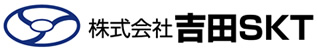 株式会社 吉田SKT